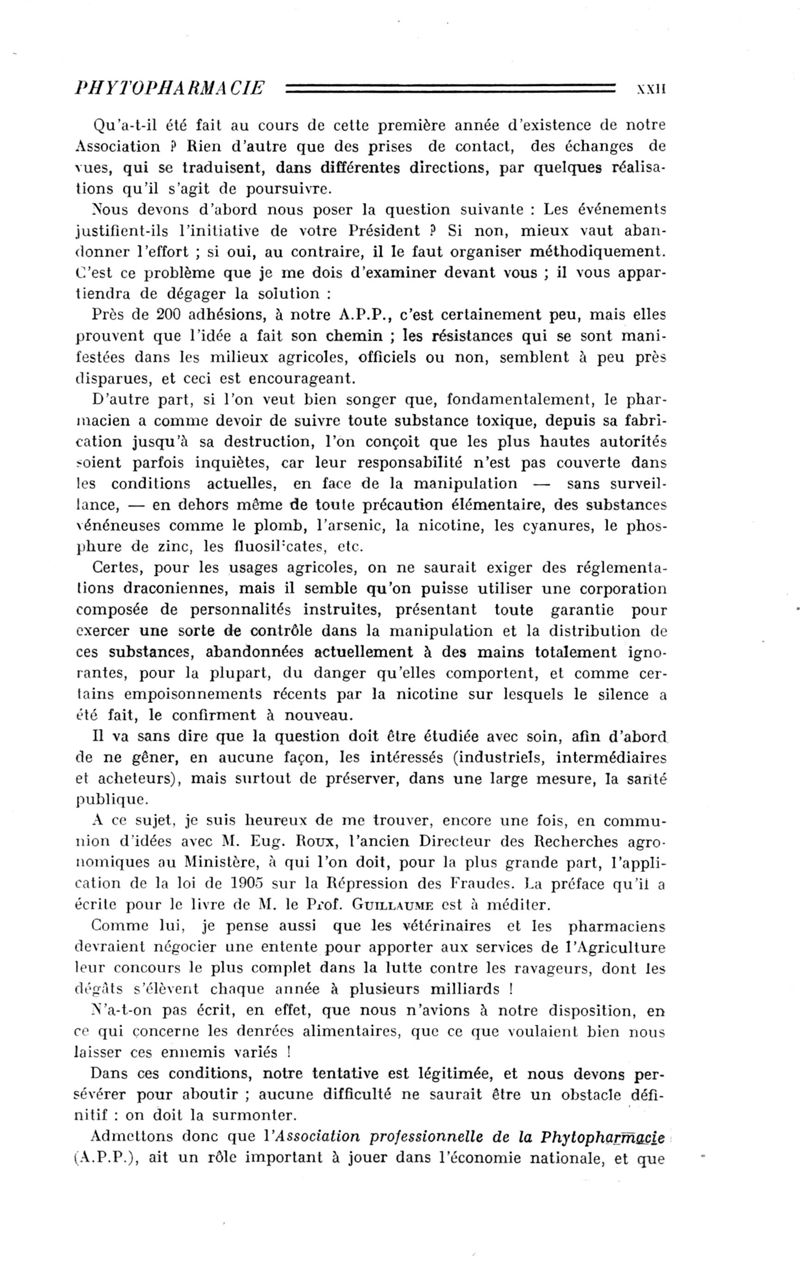 PHYTOPHARMACIE XXII

Qu'a-t-il été fait au cours de cette première année d'existence de notre Association ? Rien d'autre que des prises de contact, des échanges de vues, qui se traduisent, dans différentes directions, par quelques réalisations qu'il s'agit de poursuivre.

Nous devons d'abord nous poser la question suivante : Les événements justifient-ils l'initiative de votre Président ? Si non, mieux vaut abandonner l'effort ; si oui, au contraire, il le faut organiser méthodiquement. C'est ce problème que je me dois d'examiner devant vous ; il vous appartiendra de dégager la solution :

Près de 200 adhésions, à notre A.P.P., c'est certainement peu, mais elles prouvent que l'idée a fait son chemin ; les résistances qui se sont manifestées dans les milieux agricoles, officiels ou non, semblent à peu près disparues, et ceci est encourageant.

D'autre part, si l'on veut bien songer que, fondamentalement, le pharmacien a comme devoir de suivre toute substance toxique, depuis sa fabrication jusqu'à sa destruction, l'on conçoit que les plus hautes autorités soient parfois inquiètes, car leur responsabilité n'est pas couverte dans les conditions actuelles, en face de la manipulation — sans surveillance, — en dehors même de toute précaution élémentaire, des substances vénéneuses comme le plomb, l'arsenic, la nicotine, les cyanures, le phosphure de zinc, les fluosilicates, etc.

Certes, pour les usages agricoles, on ne saurait exiger des réglementations draconiennes, mais il semble qu'on puisse utiliser une corporation composée de personnalités instruites, présentant toute garantie pour exercer une sorte de contrôle dans la manipulation et la distribution de ces substances, abandonnées actuellement à des mains totalement ignorantes, pour la plupart, du danger qu'elles comportent, et comme certains empoisonnements récents par la nicotine sur lesquels le silence a été fait, le confirment à nouveau.

Il va sans dire que la question doit être étudiée avec soin, afin d'abord de ne gêner, en aucune façon, les intéressés (industriels, intermédiaires et acheteurs), mais surtout de préserver, dans une large mesure, la santé publique.

A ce sujet, je suis heureux de me trouver, encore une fois, en communion d'idées avec M. Eug. Roux, l'ancien Directeur des Recherches agronomiques au Ministère, à qui l'on doit, pour la plus grande part, l'application de la loi de 1905 sur la Répression des Fraudes. La préface qu'il a écrite pour le livre de M. le Prof. Guillaume est à méditer.

Comme lui, je pense aussi que les vétérinaires et les pharmaciens devraient négocier une entente pour apporter aux services de l'Agriculture leur concours le plus complet dans la lutte contre les ravageurs, dont les dégâts s'élèvent chaque année à plusieurs milliards !

N'a-t-on pas écrit, en effet, que nous n'avions à notre disposition, en ce qui concerne les denrées alimentaires, que ce que voulaient bien nous laisser ces ennemis variés !

Dans ces conditions, notre tentative est légitimée, et nous devons persévérer pour aboutir ; aucune difficulté ne saurait être un obstacle définitif : on doit la surmonter.

Admettons donc que l'Association professionnelle de la Phytopharmacie (A.P.P.), ait un rôle important à jouer dans l'économie nationale, et que